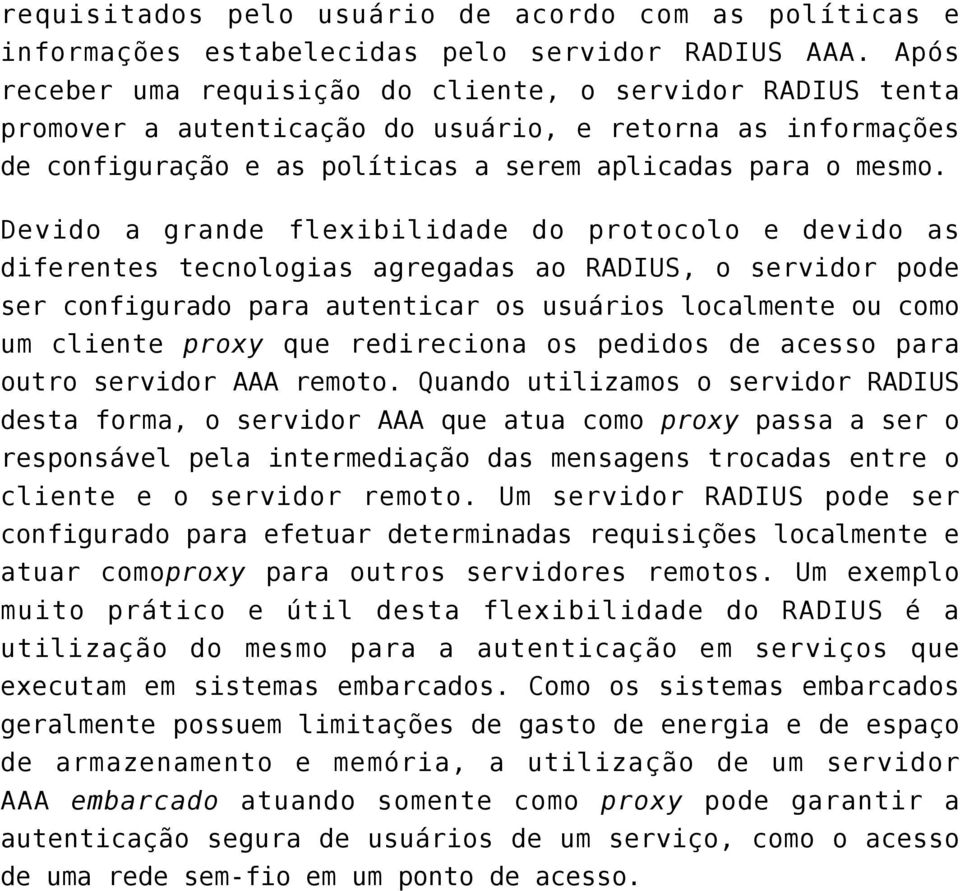 requisitados pelo usuário de acordo com as políticas e informações estabelecidas pelo servidor RADIUS AAA. Após receber uma requisição do cliente, o servidor RADIUS tenta promover a autenticação do usuário, e retorna as informações de configuração e as políticas a serem aplicadas para o mesmo.

Devido a grande flexibilidade do protocolo e devido as diferentes tecnologias agregadas ao RADIUS, o servidor pode ser configurado para autenticar os usuários localmente ou como um cliente proxy que redireciona os pedidos de acesso para outro servidor AAA remoto. Quando utilizamos o servidor RADIUS desta forma, o servidor AAA que atua como proxy passa a ser o responsável pela intermediação das mensagens trocadas entre o cliente e o servidor remoto. Um servidor RADIUS pode ser configurado para efetuar determinadas requisições localmente e atuar comoproxy para outros servidores remotos. Um exemplo muito prático e útil desta flexibilidade do RADIUS é a utilização do mesmo para a autenticação em serviços que executam em sistemas embarcados. Como os sistemas embarcados geralmente possuem limitações de gasto de energia e de espaço de armazenamento e memória, a utilização de um servidor AAA embarcado atuando somente como proxy pode garantir a autenticação segura de usuários de um serviço, como o acesso de uma rede sem-fio em um ponto de acesso.